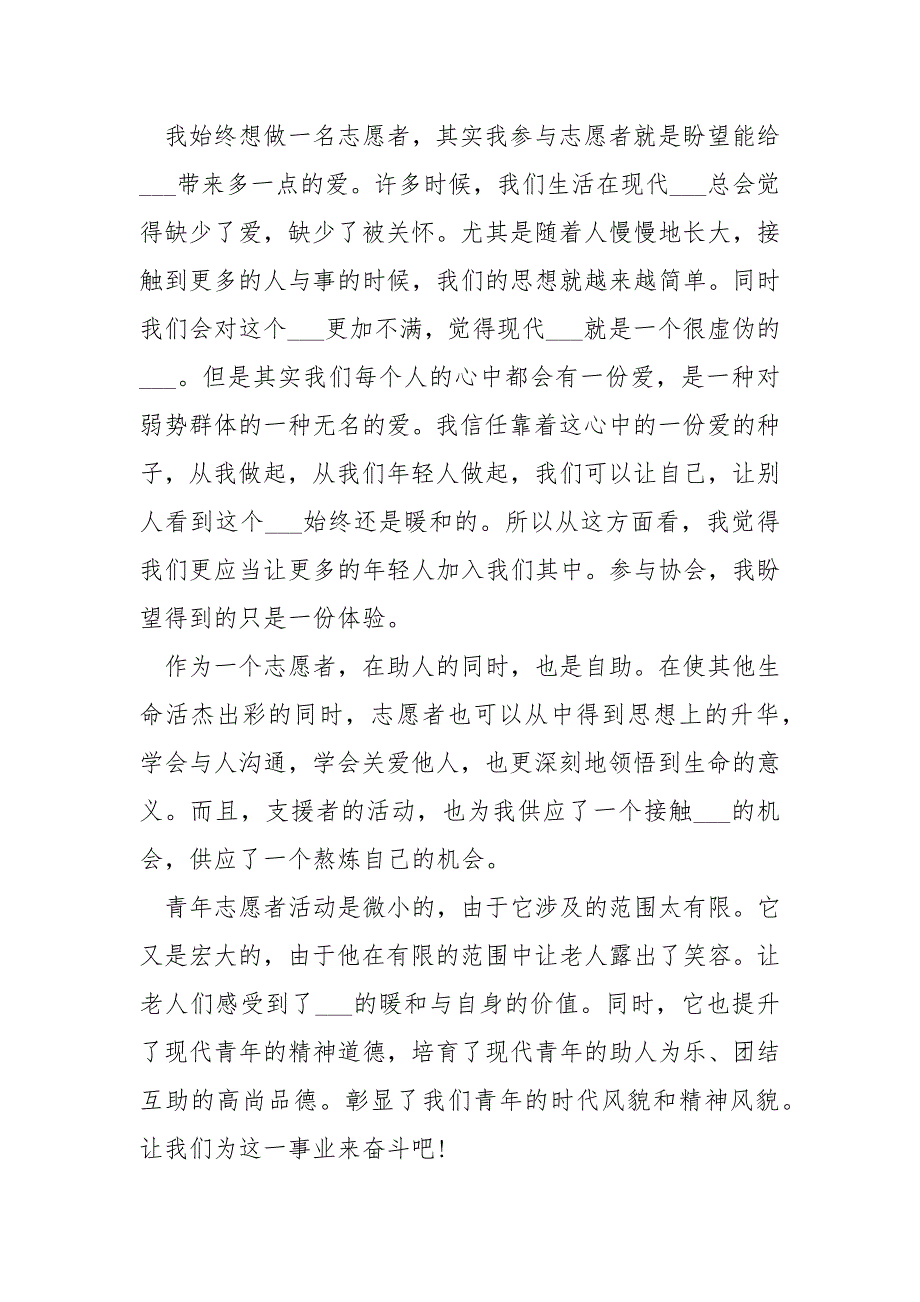 我始终想做一名志愿者，其实我参与志愿者就是盼望能给___带来多一点的爱。许多时候，我们生活在现代___总会觉得缺少了爱，缺少了被关怀。尤其是随着人慢慢地长大，接触到更多的人与事的时候，我们的思想就越来越简单。同时我们会对这个___更加不满，觉得现代___就是一个很虚伪的___。但是其实我们每个人的心中都会有一份爱，是一种对弱势群体的一种无名的爱。我信任靠着这心中的一份爱的种子，从我做起，从我们年轻人做起，我们可以让自己，让别人看到这个___始终还是暖和的。所以从这方面看，我觉得我们更应当让更多的年轻人加入我们其中。参与协会，我盼望得到的只是一份体验。

作为一个志愿者，在助人的同时，也是自助。在使其他生命活杰出彩的同时，志愿者也可以从中得到思想上的升华，学会与人沟通，学会关爱他人，也更深刻地领悟到生命的意义。而且，支援者的活动，也为我供应了一个接触___的机会，供应了一个熬炼自己的机会。

青年志愿者活动是微小的，由于它涉及的范围太有限。它又是宏大的，由于他在有限的范围中让老人露出了笑容。让老人们感受到了___的暖和与自身的价值。同时，它也提升了现代青年的精神道德，培育了现代青年的助人为乐、团结互助的高尚品德。彰显了我们青年的时代风貌和精神风貌。让我们为这一事业来奋斗吧!